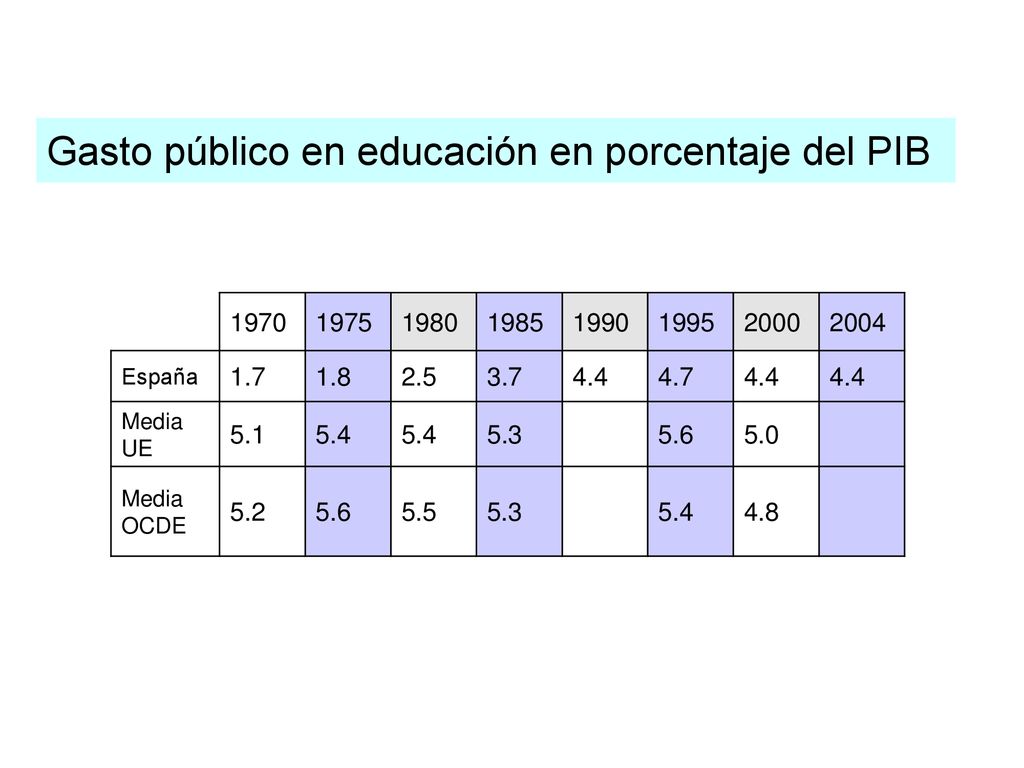 Gasto público en educación en porcentaje del PIB

| | 1970 | 1975 | 1980 | 1985 | 1990 | 1995 | 2000 | 2004 |
|---|---|---|---|---|---|---|---|---|
| España | 1.7 | 1.8 | 2.5 | 3.7 | 4.4 | 4.7 | 4.4 | 4.4 |
| Media UE | 5.1 | 5.4 | 5.4 | 5.3 | | 5.6 | 5.0 | |
| Media OCDE | 5.2 | 5.6 | 5.5 | 5.3 | | 5.4 | 4.8 | |